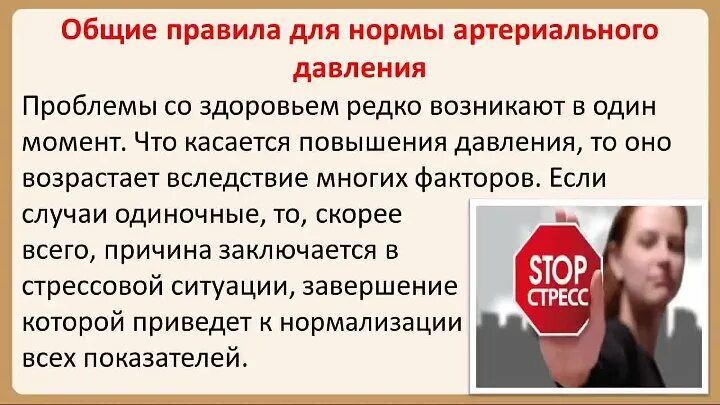 Общие правила для нормы артериального давления

Проблемы со здоровьем редко возникают в один момент. Что касается повышения давления, то оно возрастает вследствие многих факторов. Если случаи одиночные, то, скорее всего, причина заключается в стрессовой ситуации, завершение которой приведет к нормализации всех показателей.

STOP
СТРЕСС